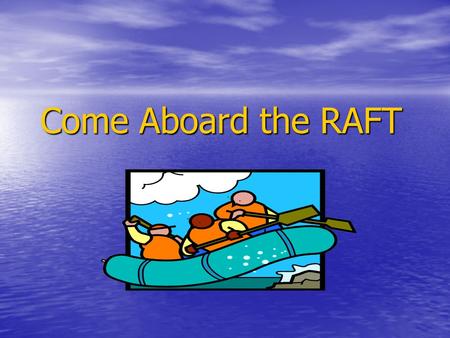 Come Aboard the RAFT